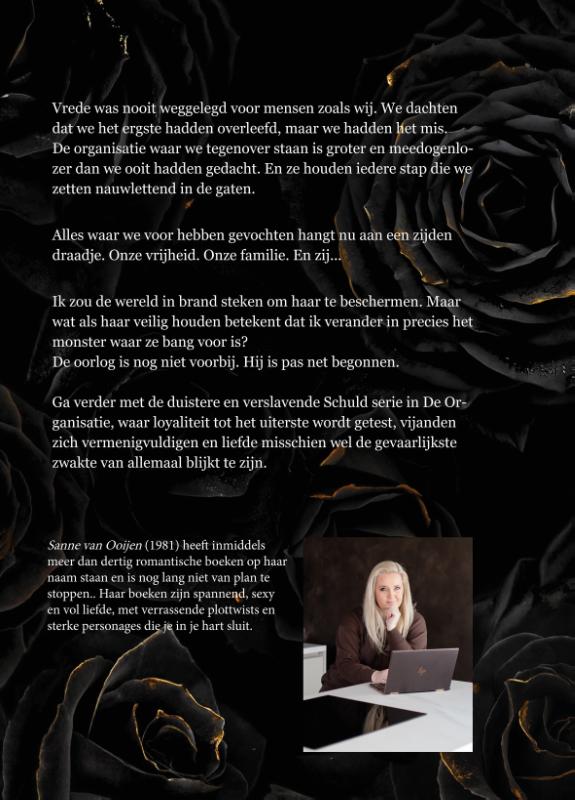 Vrede was nooit weggelegd voor mensen zoals wij. We dachten dat we het ergste hadden overleefd, maar we hadden het mis. De organisatie waar we tegenover staan is groter en meedogenlozer dan we ooit hadden gedacht. En ze houden iedere stap die we zetten nauwlettend in de gaten.

Alles waar we voor hebben gevochten hangt nu aan een zijden draadje. Onze vrijheid. Onze familie. En zij...

Ik zou de wereld in brand steken om haar te beschermen. Maar wat als haar veilig houden betekent dat ik verander in precies het monster waar ze bang voor is?
De oorlog is nog niet voorbij. Hij is pas net begonnen.

Ga verder met de duistere en verslavende Schuld serie in De Organisatie, waar loyaliteit tot het uiterste wordt getest, vijanden zich vermenigvuldigen en liefde misschien wel de gevaarlijkste zwakte van allemaal blijkt te zijn.

Sanne van Ooijen (1981) heeft inmiddels meer dan dertig romantische boeken op haar naam staan en is nog lang niet van plan te stoppen.. Haar boeken zijn spannend, sexy en vol liefde, met verrassende plottwists en sterke personages die je in je hart sluit.